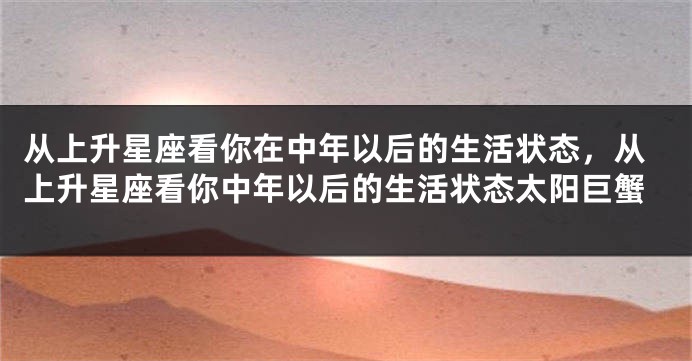 从上升星座看你在中年以后的生活状态，从上升星座看你中年以后的生活状态太阳巨蟹